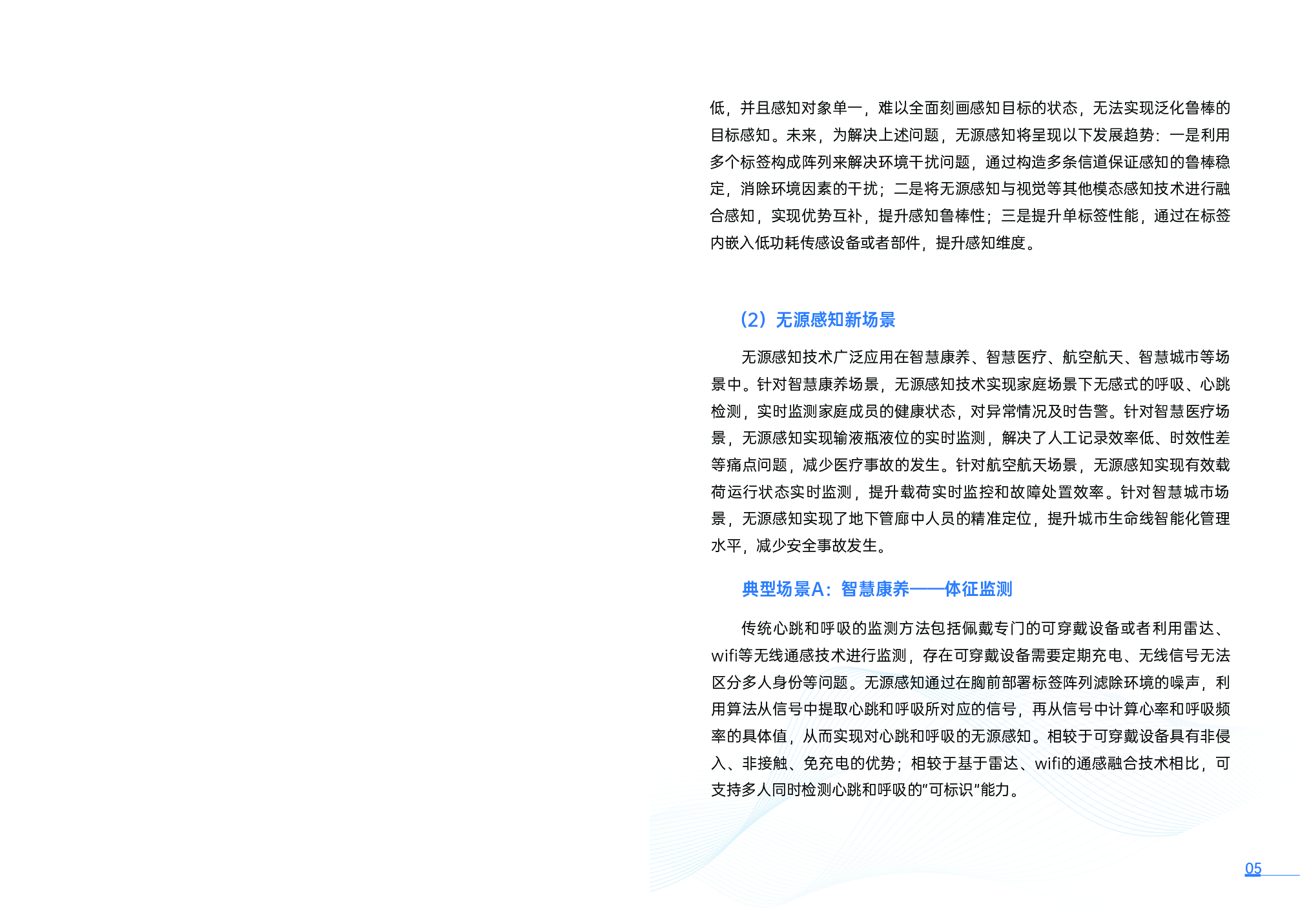 低，并且感知对象单一，难以全面刻画感知目标的状态，无法实现泛化鲁棒的目标感知。未来，为解决上述问题，无源感知将呈现以下发展趋势：一是利用多个标签构成阵列来解决环境干扰问题，通过构造多条信道保证感知的鲁棒稳定，消除环境因素的干扰；二是将无源感知与视觉等其他模态感知技术进行融合感知，实现优势互补，提升感知鲁棒性；三是提升单标签性能，通过在标签内嵌入低功耗传感设备或者部件，提升感知维度。

（2）无源感知新场景

无源感知技术广泛应用在智慧康养、智慧医疗、航空航天、智慧城市等场景中。针对智慧康养场景，无源感知技术实现家庭场景下无感式的呼吸、心跳检测，实时监测家庭成员的健康状态，对异常情况及时告警。针对智慧医疗场景，无源感知实现输液瓶液位的实时监测，解决了人工记录效率低、时效性差等痛点问题，减少医疗事故的发生。针对航空航天场景，无源感知实现有效载荷运行状态实时监测，提升载荷实时监控和故障处置效率。针对智慧城市场景，无源感知实现了地下管廊中人员的精准定位，提升城市生命线智能化管理水平，减少安全事故发生。

典型场景A：智慧康养——体征监测

传统心跳和呼吸的监测方法包括佩戴专门的可穿戴设备或者利用雷达、wifi等无线通感技术进行监测，存在可穿戴设备需要定期充电、无线信号无法区分多人身份等问题。无源感知通过在胸前部署标签阵列滤除环境的噪声，利用算法从信号中提取心跳和呼吸所对应的信号，再从信号中计算心率和呼吸频率的具体值，从而实现对心跳和呼吸的无源感知。相较于可穿戴设备具有非侵入、非接触、免充电的优势；相较于基于雷达、wifi的通感融合技术相比，可支持多人同时检测心跳和呼吸的“可标识”能力。

05